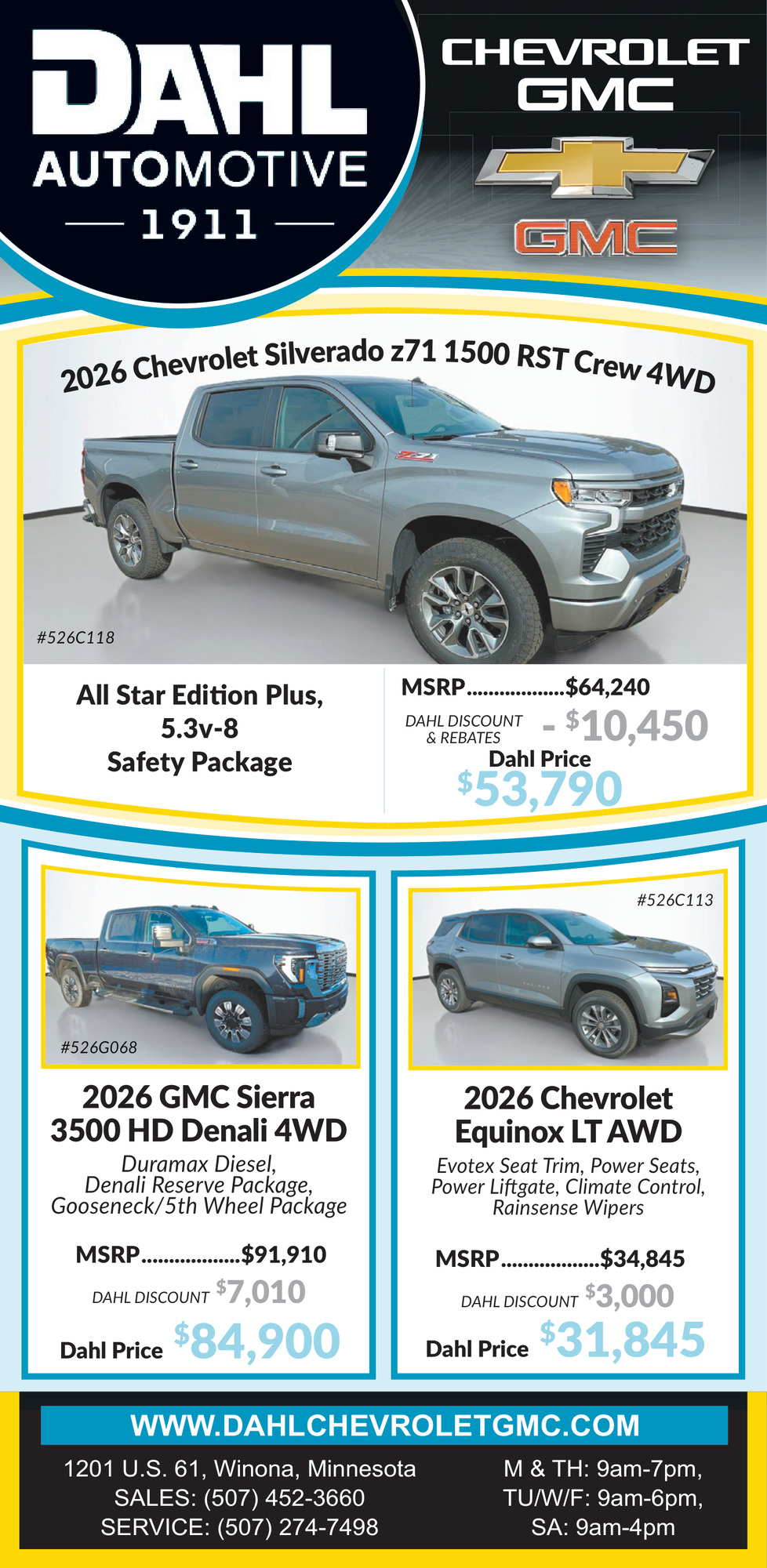 DAHL
AUTOMOTIVE
1911

CHEVROLET
GMC

GMC

2026 Chevrolet Silverado z71 1500 RST Crew 4WD

#526C118

All Star Edition Plus,
5.3v-8
Safety Package

MSRP $64,240
DAHL DISCOUNT & REBATES - $10,450
Dahl Price
$53,790

#526G068

2026 GMC Sierra
3500 HD Denali 4WD

Duramax Diesel,
Denali Reserve Package,
Gooseneck/5th Wheel Package

MSRP $91,910
DAHL DISCOUNT $7,010
Dahl Price $84,900

#526C113

2026 Chevrolet
Equinox LT AWD

Evotex Seat Trim, Power Seats,
Power Liftgate, Climate Control,
Rainsense Wipers

MSRP $34,845
DAHL DISCOUNT $3,000
Dahl Price $31,845

WWW.DAHLCHEVROLETGMC.COM

1201 U.S. 61, Winona, Minnesota
SALES: (507) 452-3660
SERVICE: (507) 274-7498

M & TH: 9am-7pm,
TU/W/F: 9am-6pm,
SA: 9am-4pm